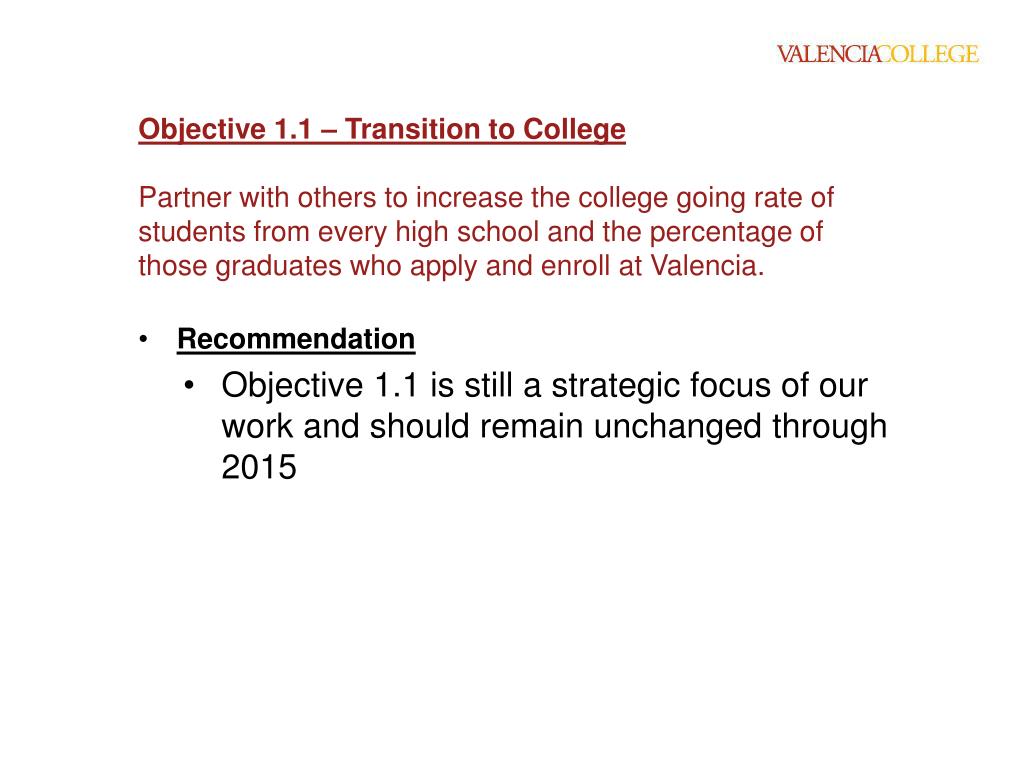 VALENCIACOLLEGE

Objective 1.1 – Transition to College

Partner with others to increase the college going rate of students from every high school and the percentage of those graduates who apply and enroll at Valencia.

• Recommendation
 • Objective 1.1 is still a strategic focus of our work and should remain unchanged through 2015